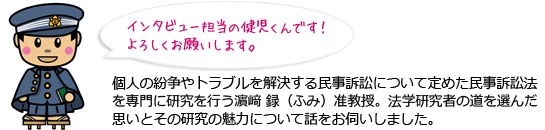 インタビュー担当の健児くんです！
よろしくお願いします。

個人の紛争やトラブルを解決する民事訴訟について定めた民事訴訟法を専門に研究を行う濵﨑 録（ふみ）准教授。法学研究者の道を選んだ思いとその研究の魅力について話をお伺いしました。